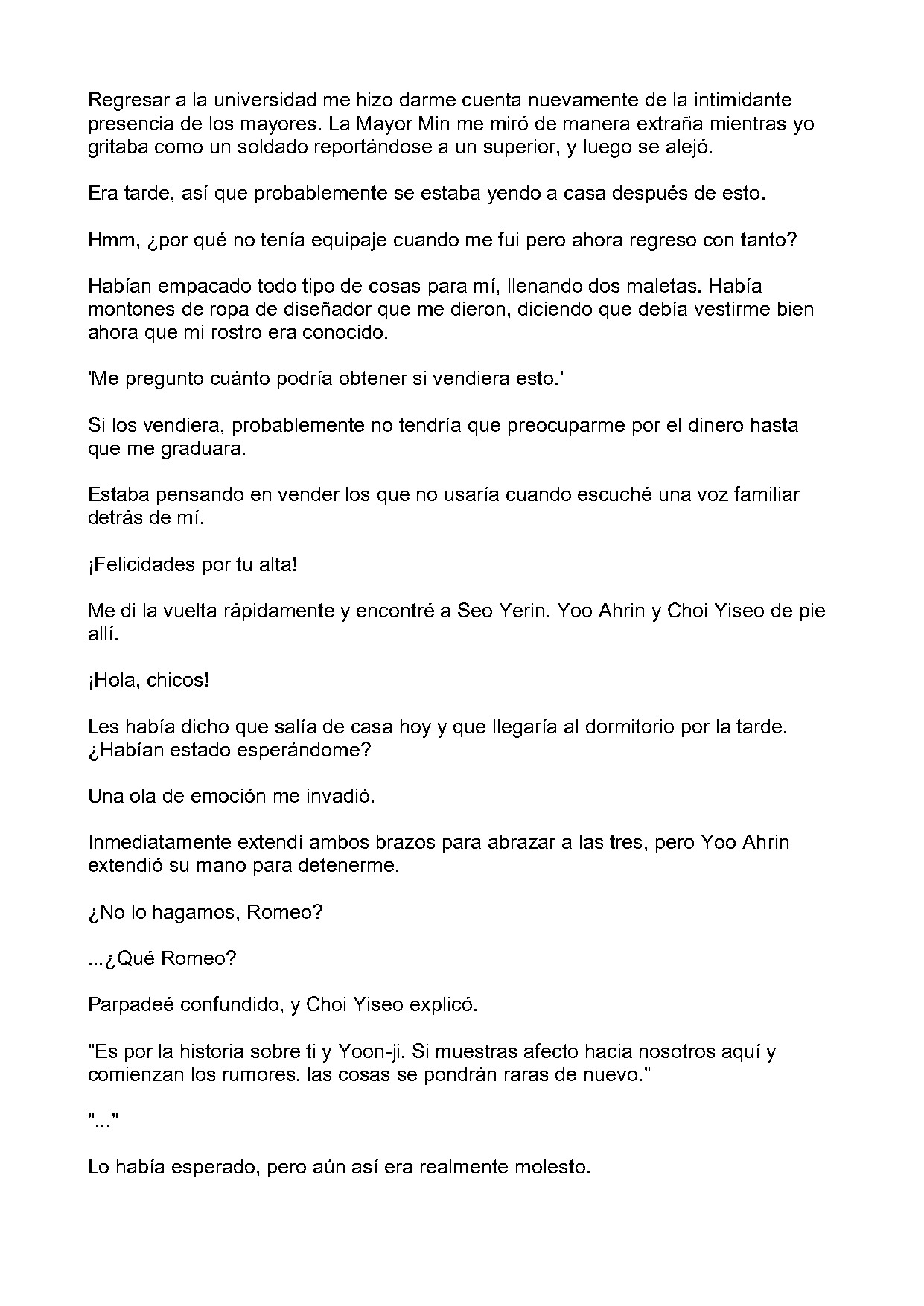 Regresar a la universidad me hizo darme cuenta nuevamente de la intimidante presencia de los mayores. La Mayor Min me miró de manera extraña mientras yo gritaba como un soldado reportándose a un superior, y luego se alejó.

Era tarde, así que probablemente se estaba yendo a casa después de esto.

Hmm, ¿por qué no tenía equipaje cuando me fui pero ahora regreso con tanto?

Habían empacado todo tipo de cosas para mí, llenando dos maletas. Había montones de ropa de diseñador que me dieron, diciendo que debía vestirme bien ahora que mi rostro era conocido.

'Me pregunto cuánto podría obtener si vendiera esto.'

Si los vendiera, probablemente no tendría que preocuparme por el dinero hasta que me graduara.

Estaba pensando en vender los que no usaría cuando escuché una voz familiar detrás de mí.

¡Felicidades por tu alta!

Me di la vuelta rápidamente y encontré a Seo Yerin, Yoo Ahrin y Choi Yiseo de pie allí.

¡Hola, chicos!

Les había dicho que salía de casa hoy y que llegaría al dormitorio por la tarde. ¿Habían estado esperándome?

Una ola de emoción me invadió.

Inmediatamente extendí ambos brazos para abrazar a las tres, pero Yoo Ahrin extendió su mano para detenerme.

¿No lo hagamos, Romeo?

...¿Qué Romeo?

Parpadeé confundido, y Choi Yiseo explicó.

"Es por la historia sobre ti y Yoon-ji. Si muestras afecto hacia nosotros aquí y comienzan los rumores, las cosas se pondrán raras de nuevo."

"..."

Lo había esperado, pero aún así era realmente molesto.